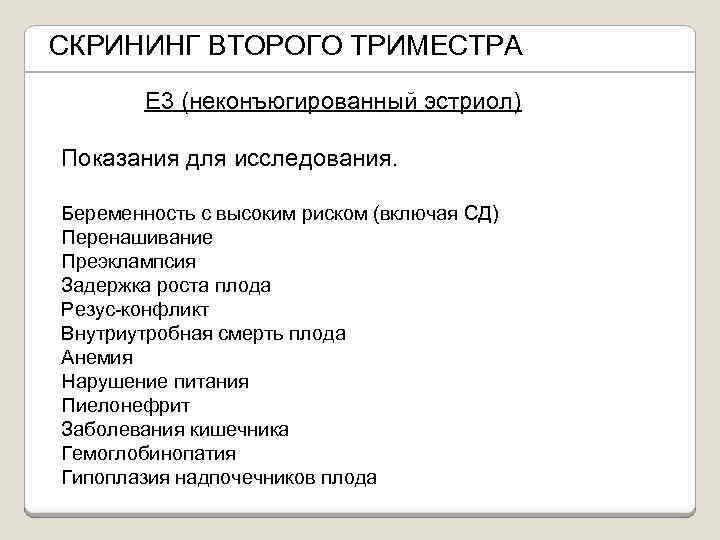 СКРИНИНГ ВТОРОГО ТРИМЕСТРА

Е3 (неконъюгированный эстриол)

Показания для исследования.

Беременность с высоким риском (включая СД)
Перенашивание
Преэклампсия
Задержка роста плода
Резус-конфликт
Внутриутробная смерть плода
Анемия
Нарушение питания
Пиелонефрит
Заболевания кишечника
Гемоглобинопатия
Гипоплазия надпочечников плода